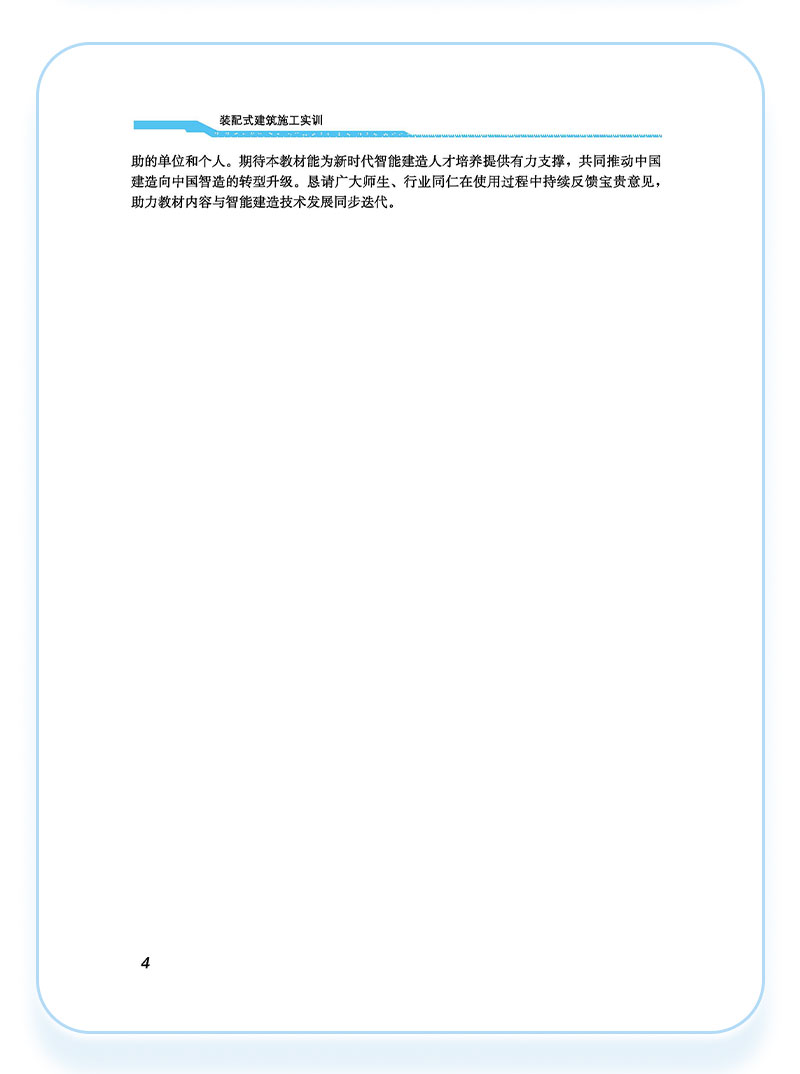 装配式建筑施工实训

助的单位和个人。期待本教材能为新时代智能建造人才培养提供有力支撑，共同推动中国建造向中国智造的转型升级。恳请广大师生、行业同仁在使用过程中持续反馈宝贵意见，助力教材内容与智能建造技术发展同步迭代。

4